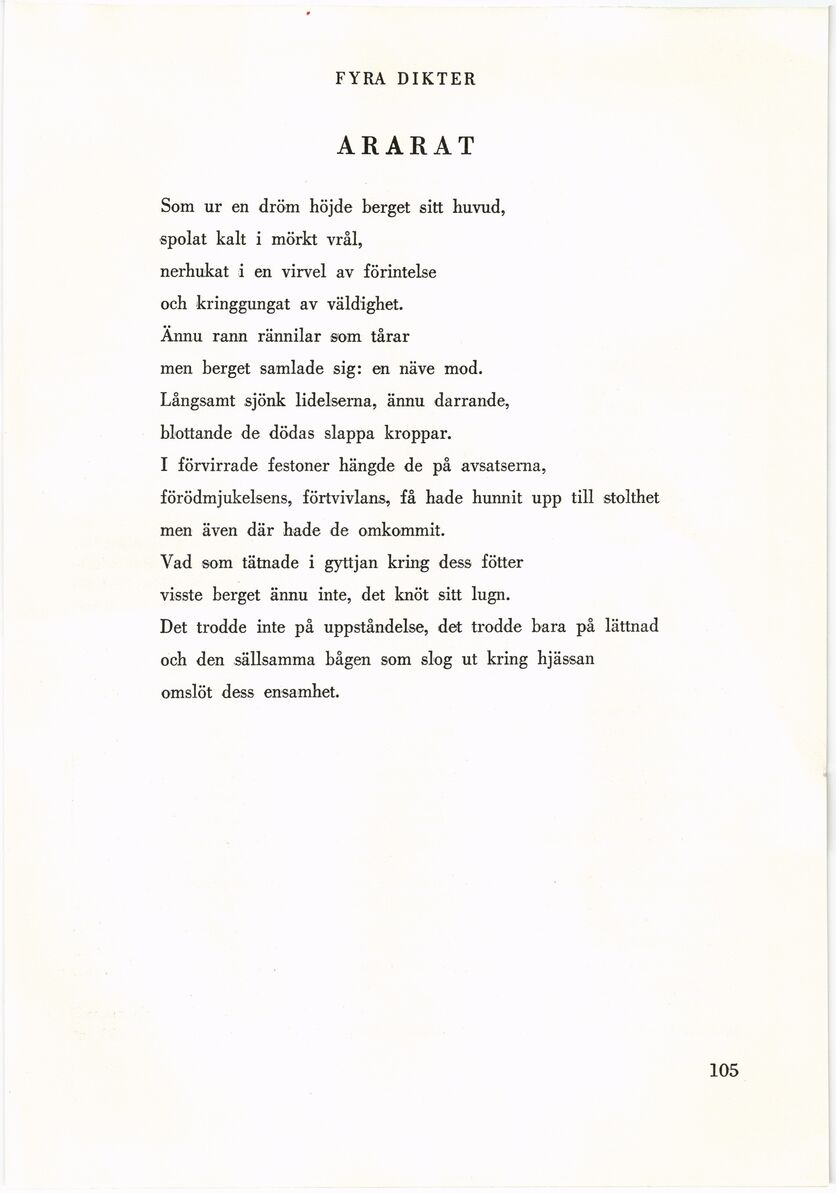 FYRA DIKTER

ARARAT

Som ur en dröm höjde berget sitt huvud,
spolat kalt i mörkt vrål,
nerhukat i en virvel av förintelse
och kringgungat av väldighet.
Ännu rann rännilar som tårar
men berget samlade sig: en näve mod.
Långsamt sjönk lidelserna, ännu darrande,
blottande de dödas slappa kroppar.
I förvirrade festoner hängde de på avsatserna,
förödmjukelsens, förtvivlans, få hade hunnit upp till stolthet
men även där hade de omkommit.
Vad som tätnade i gyttjan kring dess fötter
visste berget ännu inte, det knöt sitt lugn.
Det trodde inte på uppståndelse, det trodde bara på lättnad
och den sällsamma bågen som slog ut kring hjässan
omslöt dess ensamhet.

105